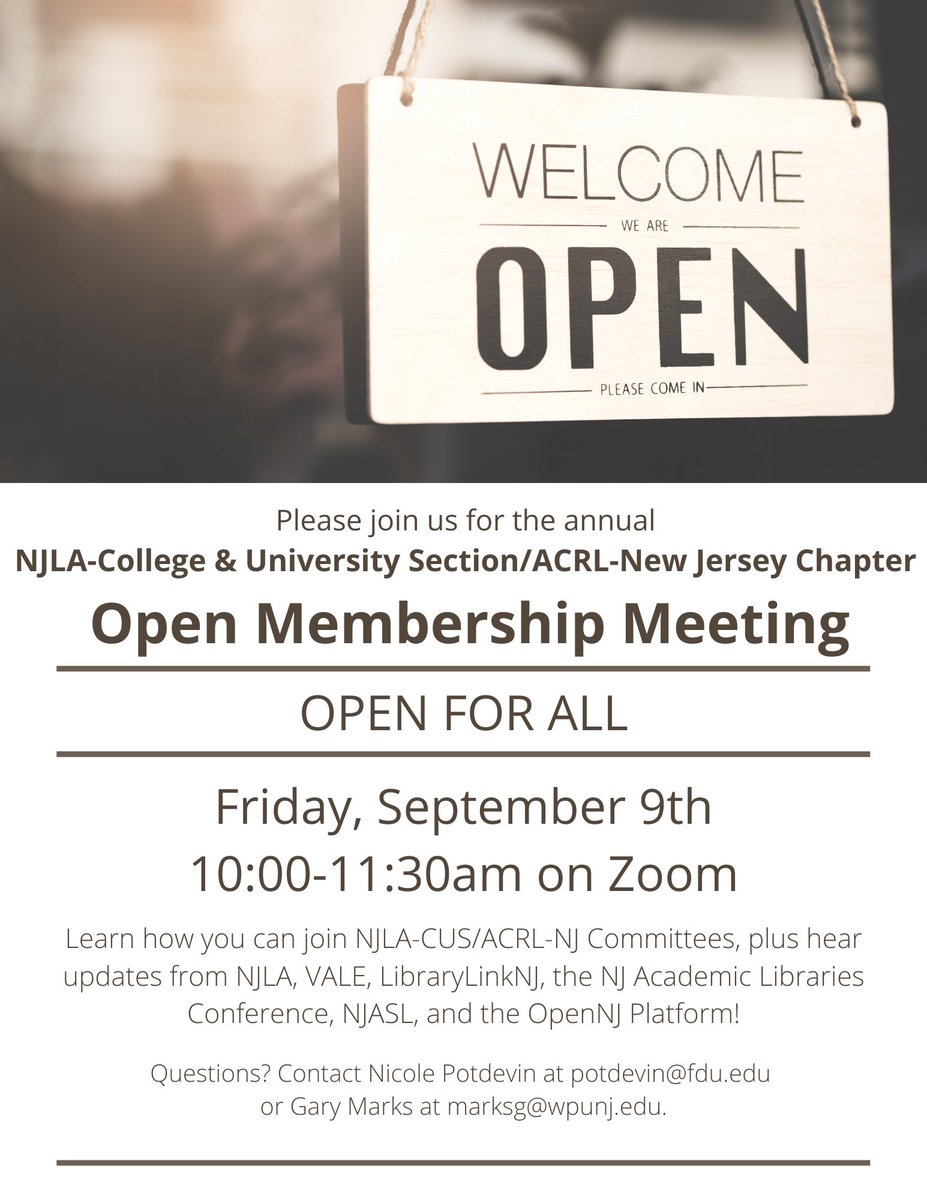 WELCOME
WE ARE
OPEN
PLEASE COME IN

Please join us for the annual
NJLA-College & University Section/ACRL-New Jersey Chapter
Open Membership Meeting

OPEN FOR ALL

Friday, September 9th
10:00-11:30am on Zoom

Learn how you can join NJLA-CUS/ACRL-NJ Committees, plus hear updates from NJLA, VALE, LibraryLinkNJ, the NJ Academic Libraries Conference, NJASL, and the OpenNJ Platform!

Questions? Contact Nicole Potdevin at potdevin@fdu.edu or Gary Marks at marksg@wpunj.edu.